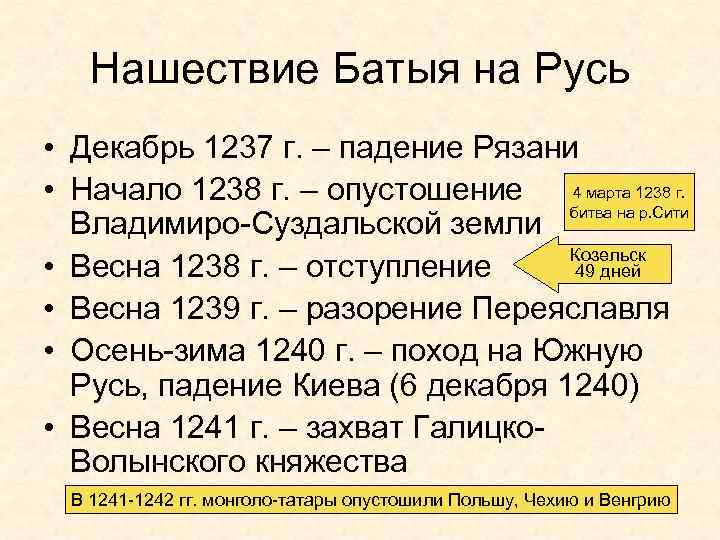 Нашествие Батыя на Русь

• Декабрь 1237 г. – падение Рязани
• Начало 1238 г. – опустошение Владимиро-Суздальской земли

4 марта 1238 г. битва на р.Сити

• Весна 1238 г. – отступление

Козельск 49 дней

• Весна 1239 г. – разорение Переяславля
• Осень-зима 1240 г. – поход на Южную Русь, падение Киева (6 декабря 1240)
• Весна 1241 г. – захват Галицко-Волынского княжества

В 1241-1242 гг. монголо-татары опустошили Польшу, Чехию и Венгрию